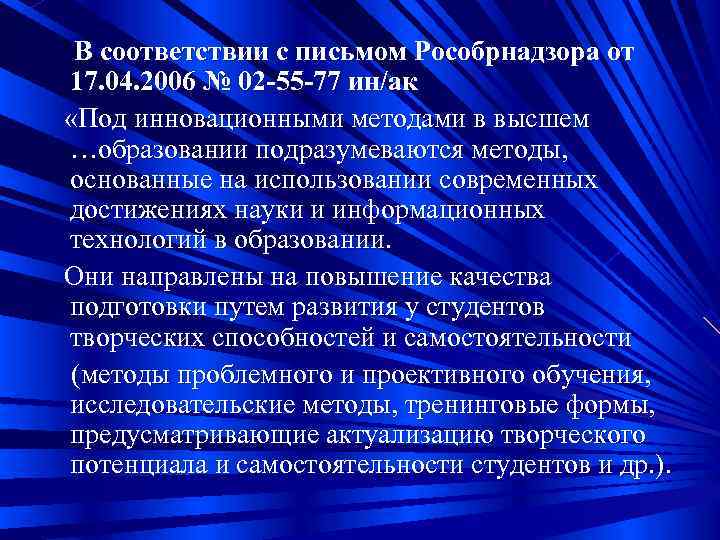 В соответствии с письмом Рособрнадзора от 17.04.2006 № 02-55-77 ин/ак

«Под инновационными методами в высшем …образовании подразумеваются методы, основанные на использовании современных достижениях науки и информационных технологий в образовании.

Они направлены на повышение качества подготовки путем развития у студентов творческих способностей и самостоятельности

(методы проблемного и проективного обучения, исследовательские методы, тренинговые формы, предусматривающие актуализацию творческого потенциала и самостоятельности студентов и др.).